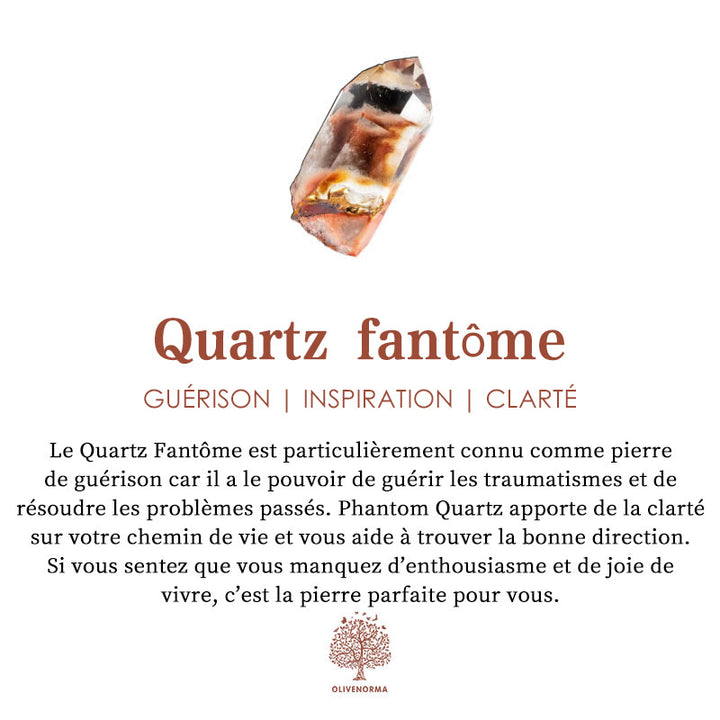 Quartz fantôme

GUÉRISON | INSPIRATION | CLARTÉ

Le Quartz Fantôme est particulièrement connu comme pierre de guérison car il a le pouvoir de guérir les traumatismes et de résoudre les problèmes passés. Phantom Quartz apporte de la clarté sur votre chemin de vie et vous aide à trouver la bonne direction. Si vous sentez que vous manquez d'enthousiasme et de joie de vivre, c'est la pierre parfaite pour vous.

OLIVENORMA